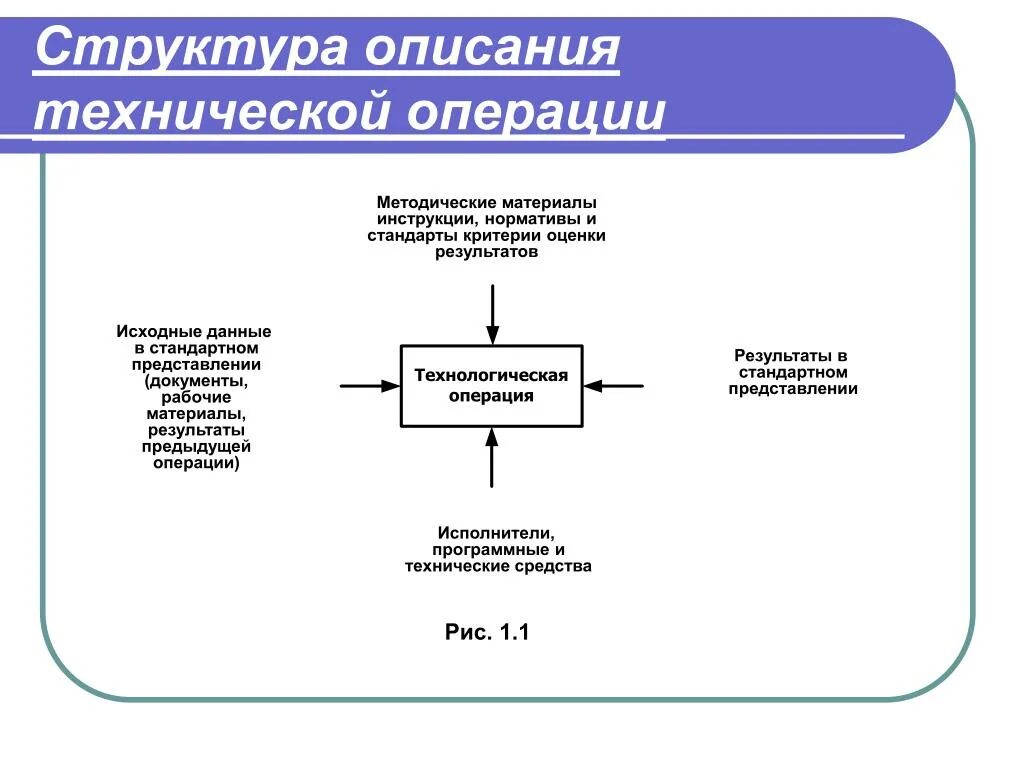 Структура описания технической операции

Методические материалы инструкции, нормативы и стандарты критерии оценки результатов

Исходные данные в стандартном представлении (документы, рабочие материалы, результаты предыдущей операции)

Технологическая операция

Результаты в стандартном представлении

Исполнители, программные и технические средства

Рис. 1.1